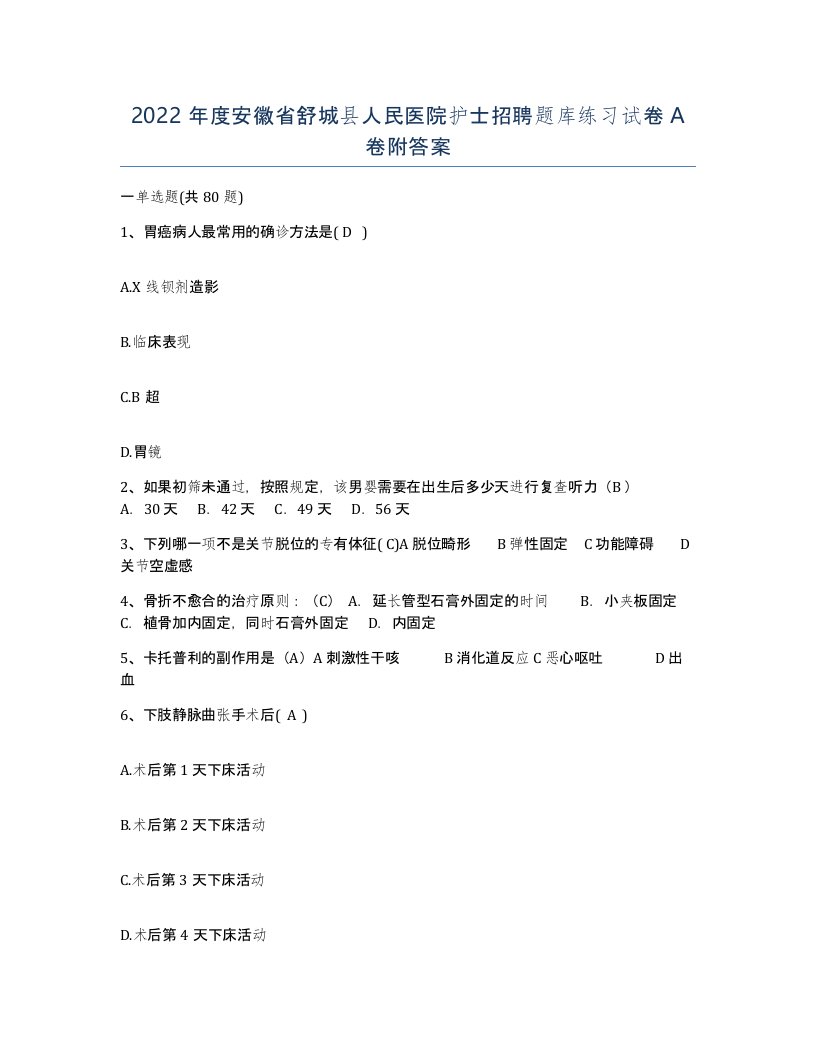 2022 年度安徽省舒城县人民医院护士招聘题库练习试卷 A 卷附答案

一单选题(共 80 题)

1、胃癌病人最常用的确诊方法是( D )

A.X 线钡剂造影

B.临床表现

C.B 超

D.胃镜

2、如果初筛未通过，按照规定，该男婴需要在出生后多少天进行复查听力（B）
A. 30 天 B. 42 天 C. 49 天 D. 56 天

3、下列哪一项不是关节脱位的专有体征( C)A 脱位畸形 B 弹性固定 C 功能障碍 D 关节空虚感

4、骨折不愈合的治疗原则：（C） A. 延长管型石膏外固定的时间 B. 小夹板固定 C. 植骨加内固定，同时石膏外固定 D. 内固定

5、卡托普利的副作用是（A）A 刺激性干咳 B 消化道反应 C 恶心呕吐 D 出血

6、下肢静脉曲张手术后( A )

A.术后第 1 天下床活动

B.术后第 2 天下床活动

C.术后第 3 天下床活动

D.术后第 4 天下床活动